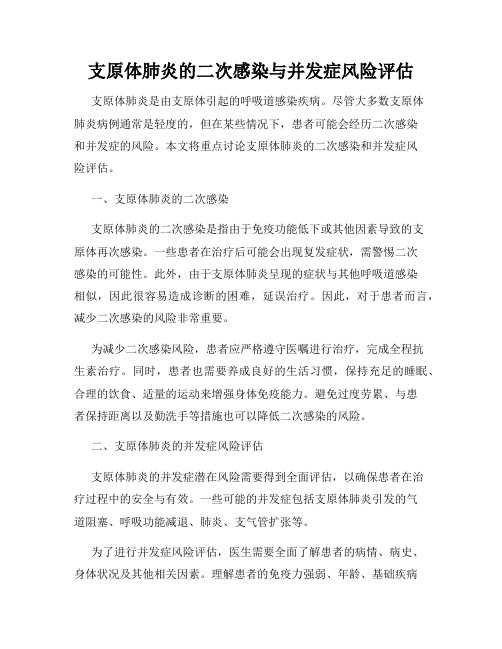 支原体肺炎的二次感染与并发症风险评估

支原体肺炎是由支原体引起的呼吸道感染疾病。尽管大多数支原体肺炎病例通常是轻度的，但在某些情况下，患者可能会经历二次感染和并发症的风险。本文将重点讨论支原体肺炎的二次感染和并发症风险评估。

一、支原体肺炎的二次感染

支原体肺炎的二次感染是指由于免疫功能低下或其他因素导致的支原体再次感染。一些患者在治疗后可能会出现复发症状，需警惕二次感染的可能性。此外，由于支原体肺炎呈现的症状与其他呼吸道感染相似，因此很容易造成诊断的困难，延误治疗。因此，对于患者而言，减少二次感染的风险非常重要。

为减少二次感染风险，患者应严格遵守医嘱进行治疗，完成全程抗生素治疗。同时，患者也需要养成良好的生活习惯，保持充足的睡眠、合理的饮食、适量的运动来增强身体免疫能力。避免过度劳累、与患者保持距离以及勤洗手等措施也可以降低二次感染的风险。

二、支原体肺炎的并发症风险评估

支原体肺炎的并发症潜在风险需要得到全面评估，以确保患者在治疗过程中的安全与有效。一些可能的并发症包括支原体肺炎引发的气道阻塞、呼吸功能减退、肺炎、支气管扩张等。

为了进行并发症风险评估，医生需要全面了解患者的病情、病史、身体状况及其他相关因素。理解患者的免疫力强弱、年龄、基础疾病